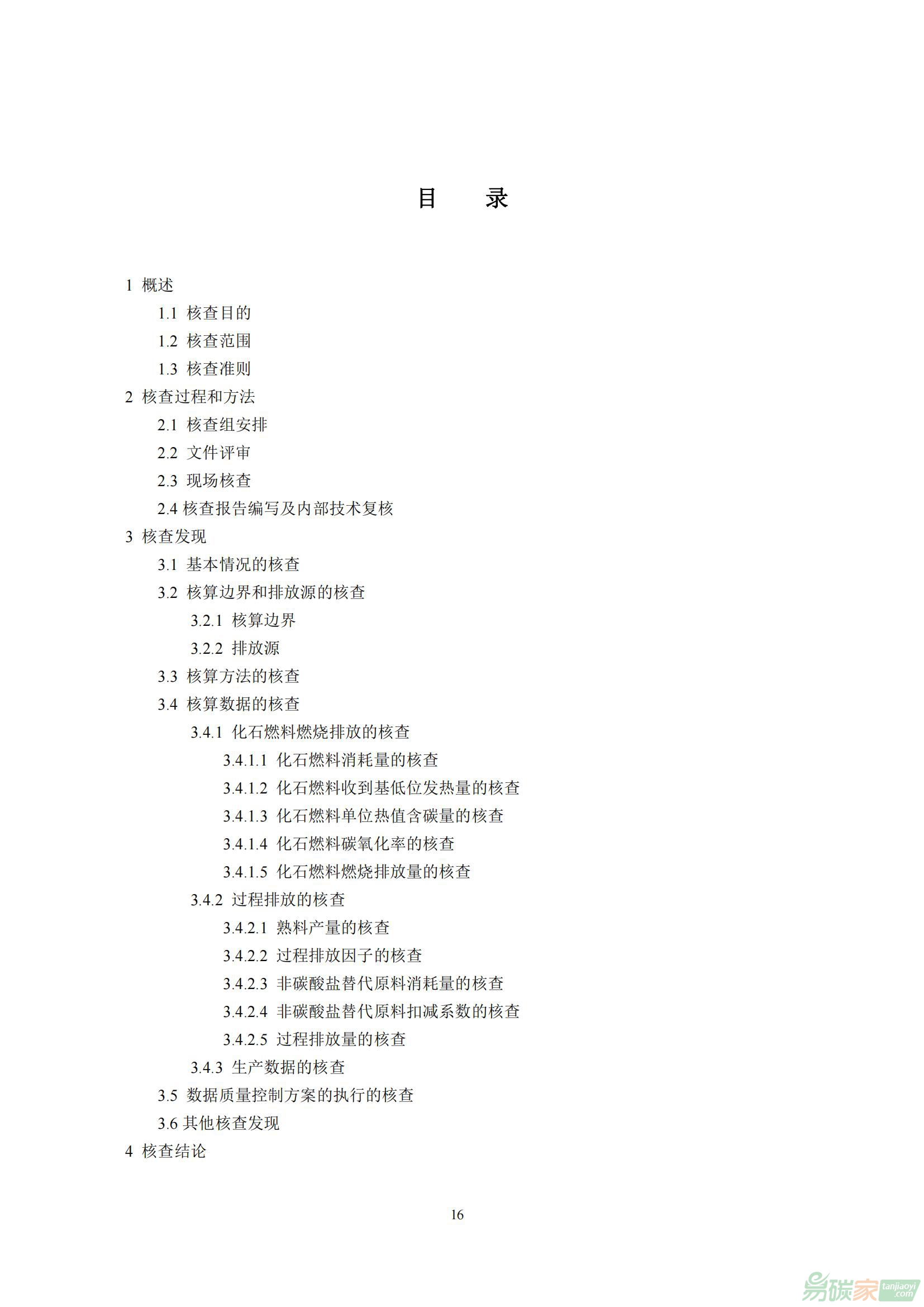 目　录

1 概述

1.1 核查目的

1.2 核查范围

1.3 核查准则

2 核查过程和方法

2.1 核查组安排

2.2 文件评审

2.3 现场核查

2.4 核查报告编写及内部技术复核

3 核查发现

3.1 基本情况的核查

3.2 核算边界和排放源的核查

3.2.1 核算边界

3.2.2 排放源

3.3 核算方法的核查

3.4 核算数据的核查

3.4.1 化石燃料燃烧排放的核查

3.4.1.1 化石燃料消耗量的核查

3.4.1.2 化石燃料收到基低位发热量的核查

3.4.1.3 化石燃料单位热值含碳量的核查

3.4.1.4 化石燃料碳氧化率的核查

3.4.1.5 化石燃料燃烧排放量的核查

3.4.2 过程排放的核查

3.4.2.1 熟料产量的核查

3.4.2.2 过程排放因子的核查

3.4.2.3 非碳酸盐替代原料消耗量的核查

3.4.2.4 非碳酸盐替代原料扣减系数的核查

3.4.2.5 过程排放量的核查

3.4.3 生产数据的核查

3.5 数据质量控制方案的执行的核查

3.6 其他核查发现

4 核查结论

16

易碳家 tanjiaoyi.com